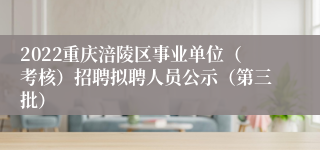 2022重庆涪陵区事业单位（考核）招聘拟聘人员公示（第三批）